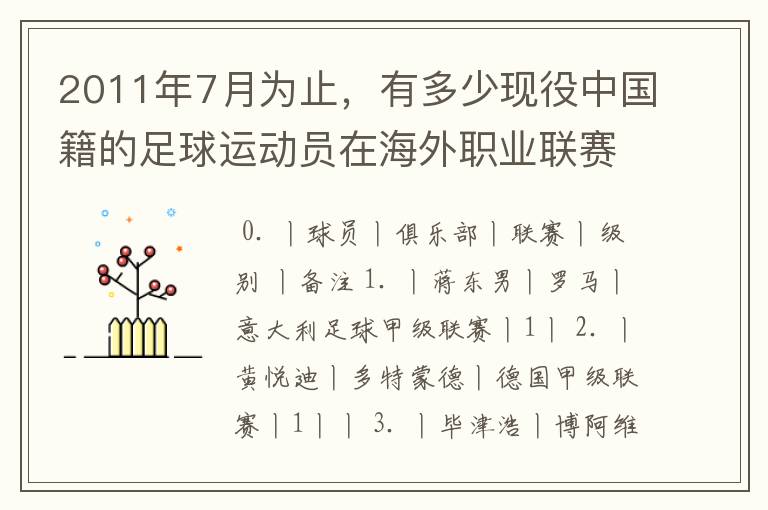 2011年7月为止，有多少现役中国籍的足球运动员在海外职业联赛

0. | 球员 | 俱乐部 | 联赛 | 级别 | 备注 1. | 蒋东男 | 罗马 | 意大利足球甲级联赛 | 1 | 2. | 黄悦迪 | 多特蒙德 | 德国甲级联赛 | 1 | | 3. | 毕津浩 | 博阿维